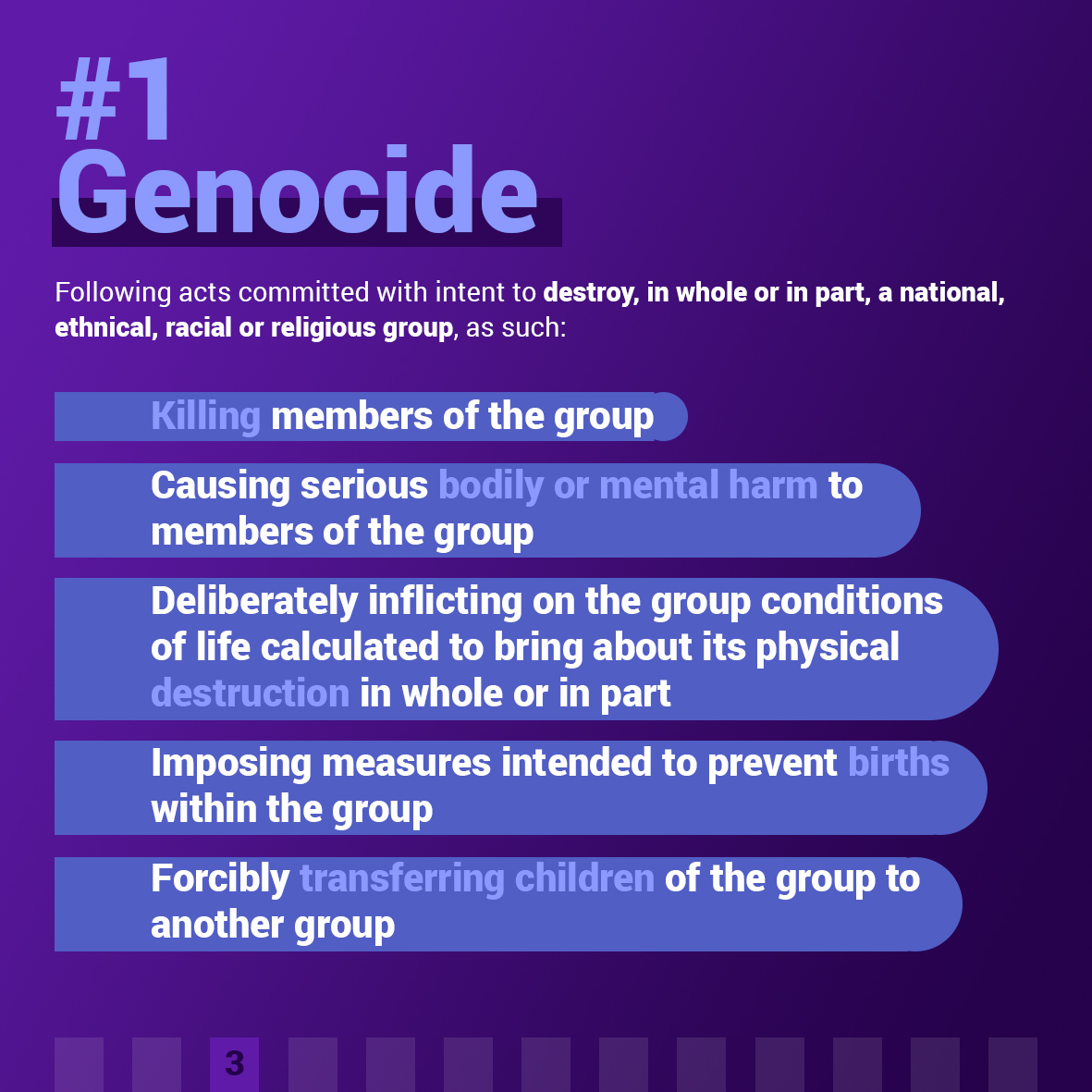 #1
Genocide

Following acts committed with intent to destroy, in whole or in part, a national, ethnical, racial or religious group, as such:

Killing members of the group

Causing serious bodily or mental harm to members of the group

Deliberately inflicting on the group conditions of life calculated to bring about its physical destruction in whole or in part

Imposing measures intended to prevent births within the group

Forcibly transferring children of the group to another group

3